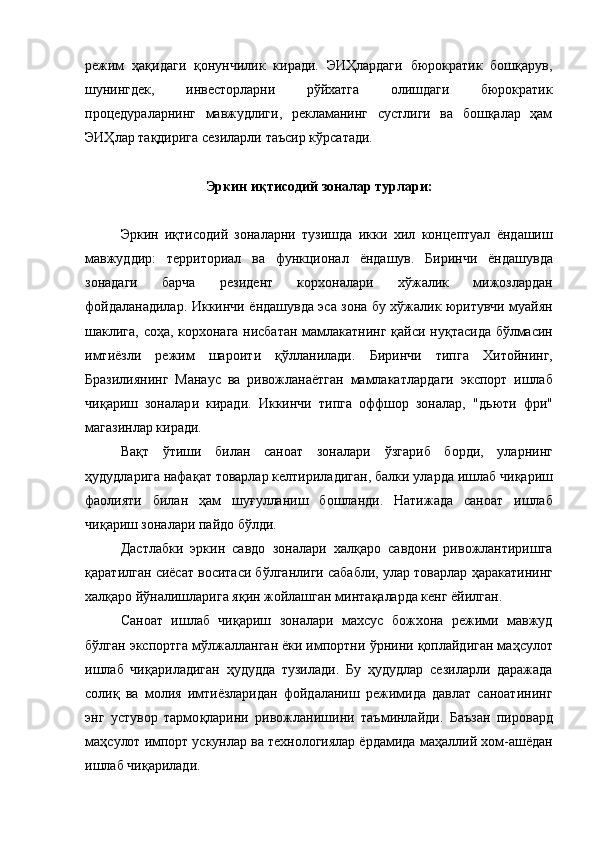 режим ҳақидаги қонунчилик киради. ЭИҲлардаги бюрократик бошқарув, шунингдек, инвесторларни рўйхатга олишдаги бюрократик процедураларнинг мавжудлиги, рекламанинг сустлиги ва бошқалар ҳам ЭИҲлар тақдирига сезиларли таъсир кўрсатади.

Эркин иқтисодий зоналар турлари:

Эркин иқтисодий зоналарни тузишда икки хил концептуал ёндашиш мавжуддир: территориал ва функционал ёндашув. Биринчи ёндашувда зонадаги барча резидент корхоналари хўжалик мижозлардан фойдаланадилар. Иккинчи ёндашувда эса зона бу хўжалик юритувчи муайян шаклига, соҳа, корхонага нисбатан мамлакатнинг қайси нуқтасида бўлмасин имтиёзли режим шароити қўлланилади. Биринчи типга Хитойнинг, Бразилиянинг Манаус ва ривожланаётган мамлакатлардаги экспорт ишлаб чиқариш зоналари киради. Иккинчи типга оффшор зоналар, "дьюти фри" магазинлар киради.

Вақт ўтиши билан саноат зоналари ўзгариб борди, уларнинг ҳудудларига нафақат товарлар келтириладиган, балки уларда ишлаб чиқариш фаолияти билан ҳам шуғулланиш бошланди. Натижада саноат ишлаб чиқариш зоналари пайдо бўлди.

Дастлабки эркин савдо зоналари халқаро савдони ривожлантиришга қаратилган сиёсат воситаси бўлганлиги сабабли, улар товарлар ҳаракатининг халқаро йўналишларига яқин жойлашган минтақаларда кенг ёйилган.

Саноат ишлаб чиқариш зоналари махсус божхона режими мавжуд бўлган экспортга мўлжалланган ёки импортни ўрнини қоплайдиган маҳсулот ишлаб чиқариладиган ҳудудда тузилади. Бу ҳудудлар сезиларли даражада солиқ ва молия имтиёзларидан фойдаланиш режимида давлат саноатининг энг устувор тармоқларини ривожланишини таъминлайди. Баъзан пировард маҳсулот импорт ускунлар ва технологиялар ёрдамида маҳаллий хом-ашёдан ишлаб чиқарилади.